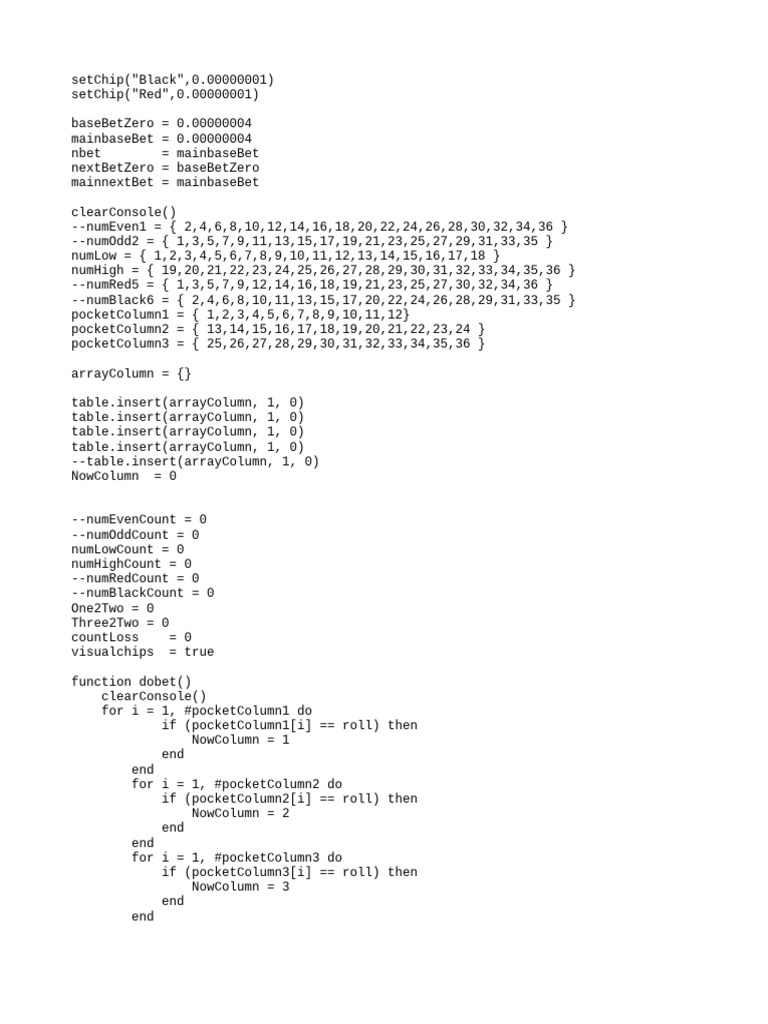 setChip("Black",0.00000001)
setChip("Red",0.00000001)

baseBetZero = 0.00000004
mainbaseBet = 0.00000004
nbet        = mainbaseBet
nextBetZero = baseBetZero
mainnextBet = mainbaseBet

clearConsole()
--numEven1 = { 2,4,6,8,10,12,14,16,18,20,22,24,26,28,30,32,34,36 }
--numOdd2 = { 1,3,5,7,9,11,13,15,17,19,21,23,25,27,29,31,33,35 }
numLow = { 1,2,3,4,5,6,7,8,9,10,11,12,13,14,15,16,17,18 }
numHigh = { 19,20,21,22,23,24,25,26,27,28,29,30,31,32,33,34,35,36 }
--numRed5 = { 1,3,5,7,9,12,14,16,18,19,21,23,25,27,30,32,34,36 }
--numBlack6 = { 2,4,6,8,10,11,13,15,17,20,22,24,26,28,29,31,33,35 }
pocketColumn1 = { 1,2,3,4,5,6,7,8,9,10,11,12}
pocketColumn2 = { 13,14,15,16,17,18,19,20,21,22,23,24 }
pocketColumn3 = { 25,26,27,28,29,30,31,32,33,34,35,36 }

arrayColumn = {}

table.insert(arrayColumn, 1, 0)
table.insert(arrayColumn, 1, 0)
table.insert(arrayColumn, 1, 0)
table.insert(arrayColumn, 1, 0)
--table.insert(arrayColumn, 1, 0)
NowColumn  = 0


--numEvenCount = 0
--numOddCount = 0
numLowCount = 0
numHighCount = 0
--numRedCount = 0
--numBlackCount = 0
One2Two = 0
Three2Two = 0
countLoss    = 0
visualchips  = true

function dobet()
    clearConsole()
    for i = 1, #pocketColumn1 do
            if (pocketColumn1[i] == roll) then
                NowColumn = 1
            end
        end
        for i = 1, #pocketColumn2 do
            if (pocketColumn2[i] == roll) then
                NowColumn = 2
            end
        end
        for i = 1, #pocketColumn3 do
            if (pocketColumn3[i] == roll) then
                NowColumn = 3
            end
        end